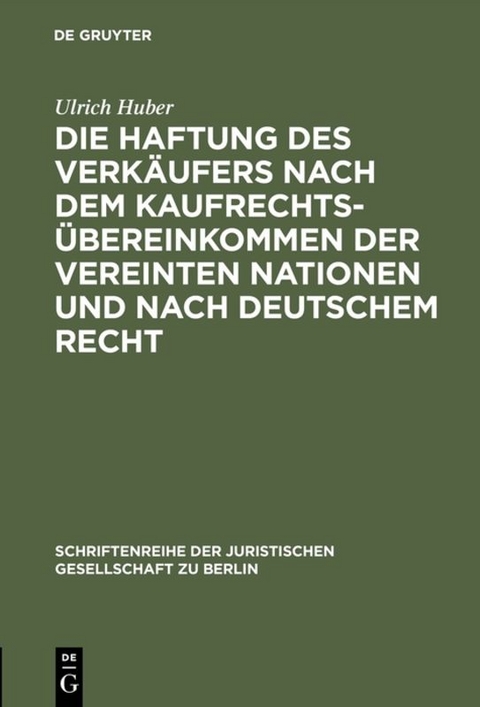 DE GRUYTER

Ulrich Huber

DIE HAFTUNG DES VERKÄUFERS NACH DEM KAUFRECHTSÜBEREINKOMMEN DER VEREINTEN NATIONEN UND NACH DEUTSCHEM RECHT

SCHRIFTENREIHE DER JURISTISCHEN GESELLSCHAFT ZU BERLIN

DE G